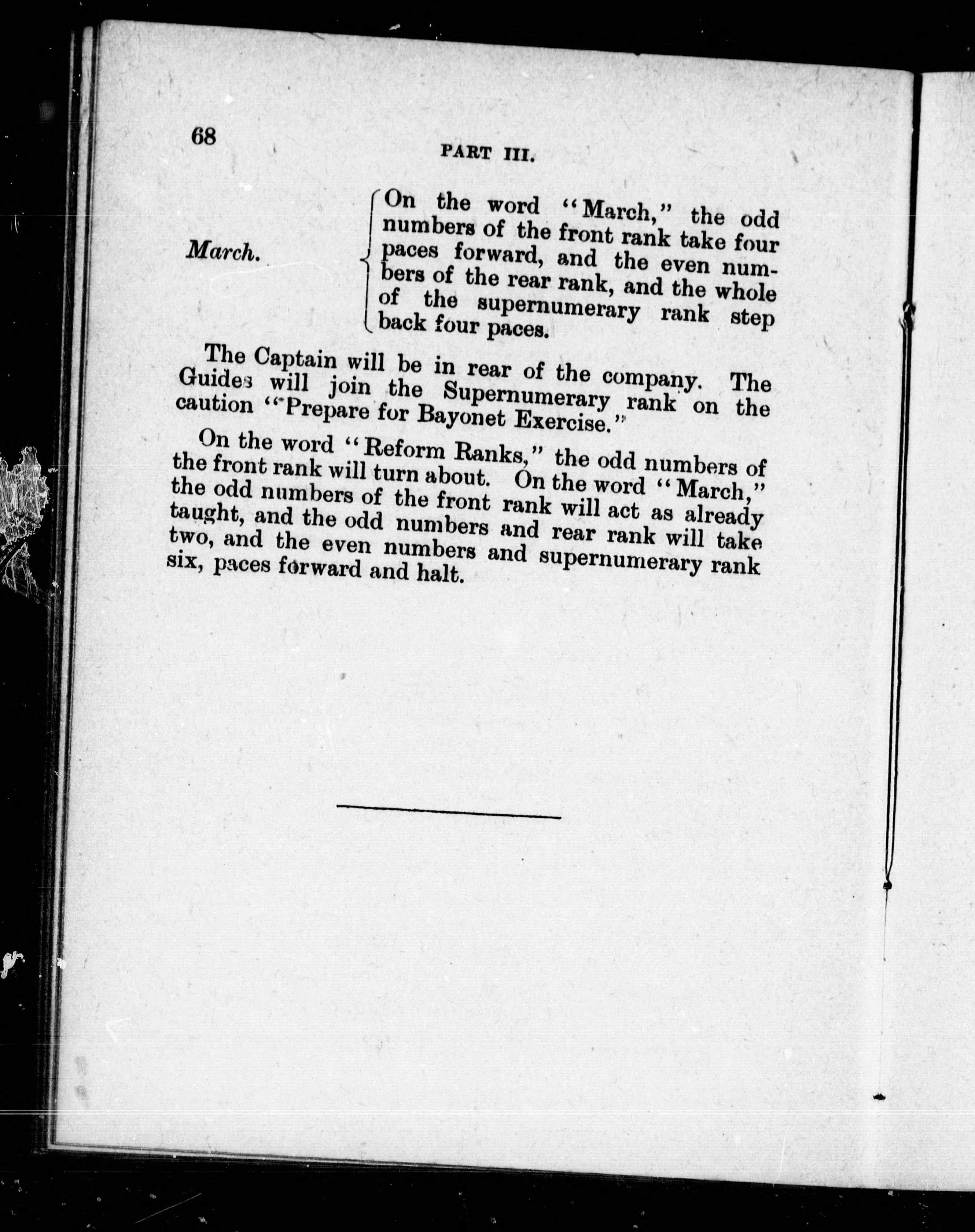 68

PART III.

March. On the word "March," the odd numbers of the front rank take four paces forward, and the even numbers of the rear rank, and the whole of the supernumerary rank step back four paces.

The Captain will be in rear of the company. The Guides will join the Supernumerary rank on the caution "Prepare for Bayonet Exercise."

On the word "Reform Ranks," the odd numbers of the front rank will turn about. On the word "March," the odd numbers of the front rank will act as already taught, and the odd numbers and rear rank will take two, and the even numbers and supernumerary rank six, paces forward and halt.